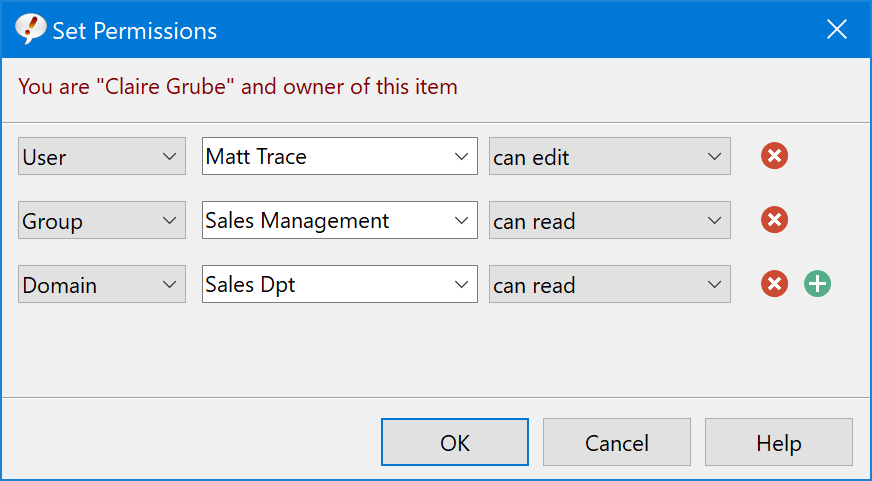 Set Permissions

You are "Claire Grube" and owner of this item

User Matt Trace can edit

Group Sales Management can read

Domain Sales Dpt can read

OK Cancel Help